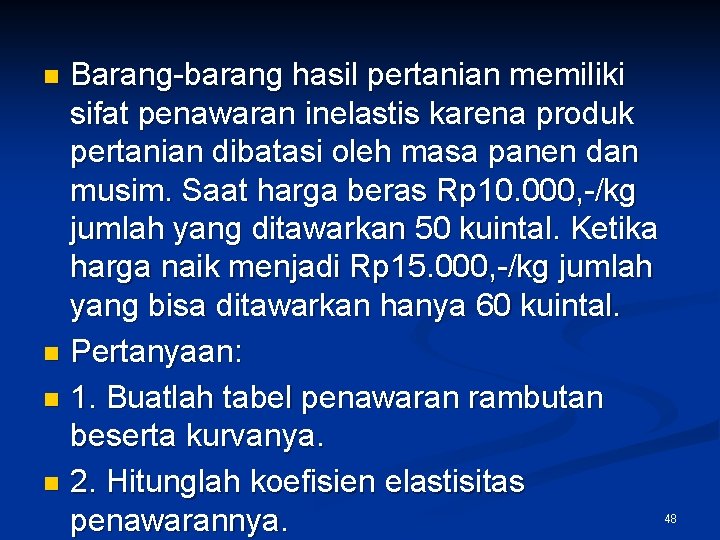 Barang-barang hasil pertanian memiliki sifat penawaran inelastis karena produk pertanian dibatasi oleh masa panen dan musim. Saat harga beras Rp10.000,-/kg jumlah yang ditawarkan 50 kuintal. Ketika harga naik menjadi Rp15.000,-/kg jumlah yang bisa ditawarkan hanya 60 kuintal.

Pertanyaan:

1. Buatlah tabel penawaran rambutan beserta kurvanya.

2. Hitunglah koefisien elastisitas penawarannya.

48